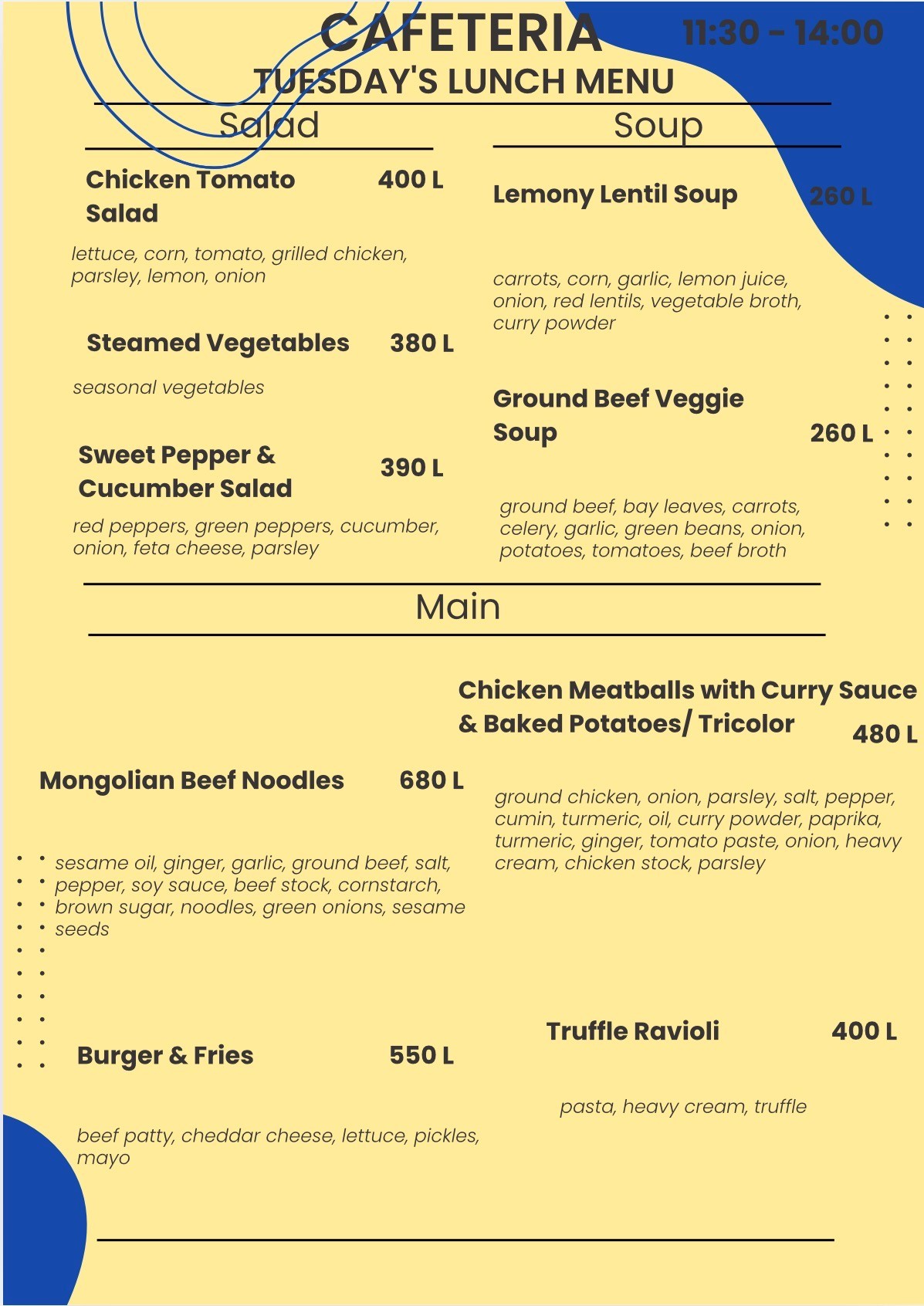 CAFETERIA 11:30 - 14:00

TUESDAY'S LUNCH MENU

Salad

Chicken Tomato Salad 400 L

lettuce, corn, tomato, grilled chicken, parsley, lemon, onion

Steamed Vegetables 380 L

seasonal vegetables

Sweet Pepper & Cucumber Salad 390 L

red peppers, green peppers, cucumber, onion, feta cheese, parsley

Soup

Lemony Lentil Soup 260 L

carrots, corn, garlic, lemon juice, onion, red lentils, vegetable broth, curry powder

Ground Beef Veggie Soup 260 L

ground beef, bay leaves, carrots, celery, garlic, green beans, onion, potatoes, tomatoes, beef broth

Main

Mongolian Beef Noodles 680 L

sesame oil, ginger, garlic, ground beef, salt, pepper, soy sauce, beef stock, cornstarch, brown sugar, noodles, green onions, sesame seeds

Burger & Fries 550 L

beef patty, cheddar cheese, lettuce, pickles, mayo

Chicken Meatballs with Curry Sauce & Baked Potatoes/ Tricolor 480 L

ground chicken, onion, parsley, salt, pepper, cumin, turmeric, oil, curry powder, paprika, turmeric, ginger, tomato paste, onion, heavy cream, chicken stock, parsley

Truffle Ravioli 400 L

pasta, heavy cream, truffle